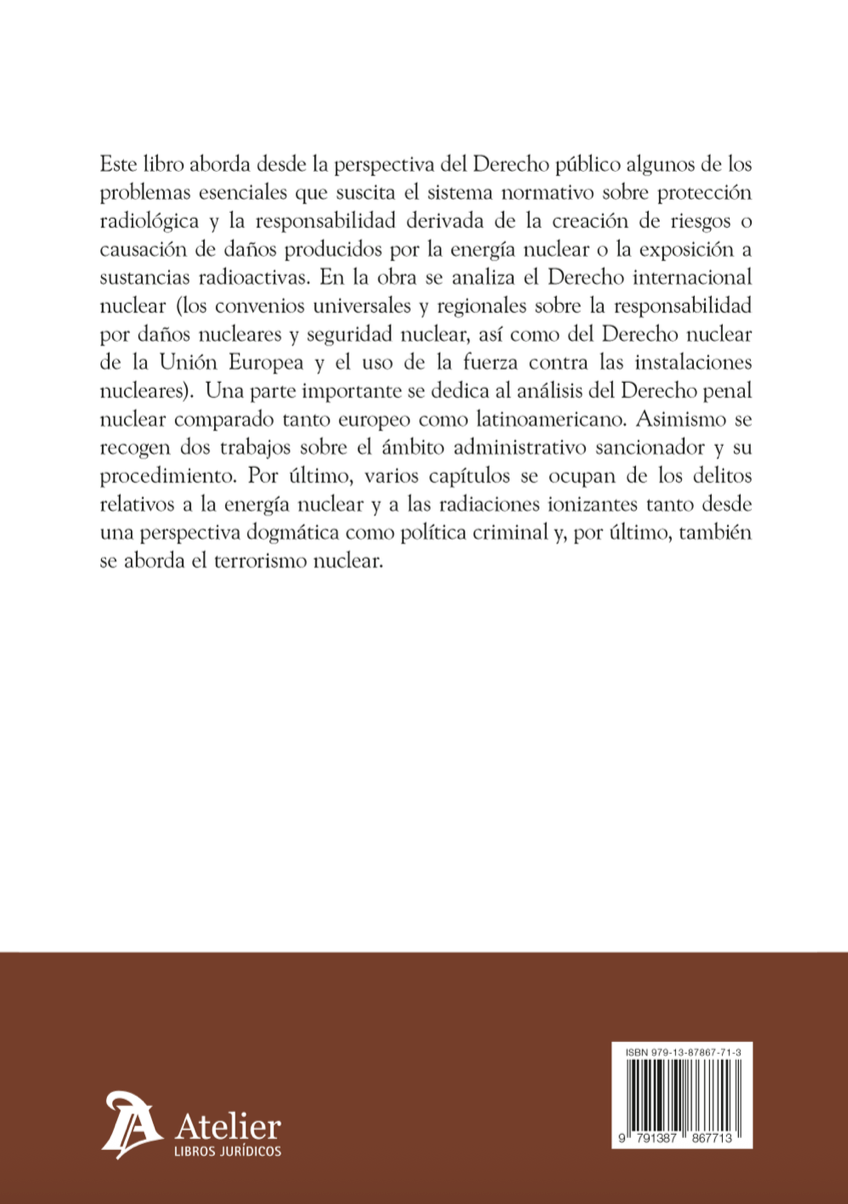 Este libro aborda desde la perspectiva del Derecho público algunos de los problemas esenciales que suscita el sistema normativo sobre protección radiológica y la responsabilidad derivada de la creación de riesgos o causación de daños producidos por la energía nuclear o la exposición a sustancias radioactivas. En la obra se analiza el Derecho internacional nuclear (los convenios universales y regionales sobre la responsabilidad por daños nucleares y seguridad nuclear, así como del Derecho nuclear de la Unión Europea y el uso de la fuerza contra las instalaciones nucleares). Una parte importante se dedica al análisis del Derecho penal nuclear comparado tanto europeo como latinoamericano. Asimismo se recogen dos trabajos sobre el ámbito administrativo sancionador y su procedimiento. Por último, varios capítulos se ocupan de los delitos relativos a la energía nuclear y a las radiaciones ionizantes tanto desde una perspectiva dogmática como política criminal y, por último, también se aborda el terrorismo nuclear.

Atelier
LIBROS JURÍDICOS

ISBN 979-13-87867-71-3
9 791387 867713